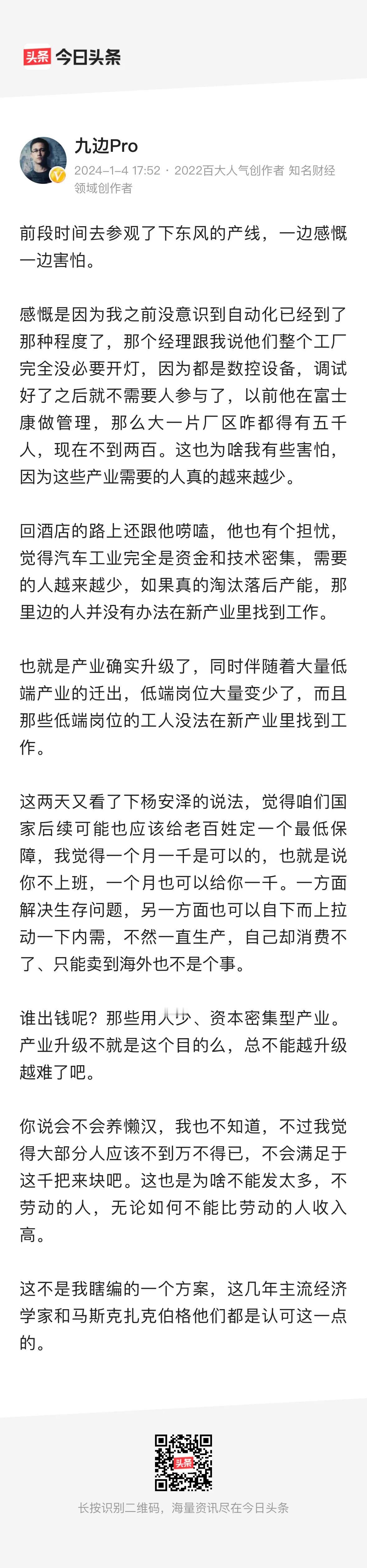 头条 今日头条

九边Pro
2024-1-4 17:52 · 2022百大人气创作者 知名财经领域创作者

前段时间去参观了下东风的产线，一边感慨一边害怕。

感慨是因为我之前没意识到自动化已经到了那种程度了，那个经理跟我说他们整个工厂完全没必要开灯，因为都是数控设备，调试好了之后就不需要人参与了，以前他在富士康做管理，那么大一片厂区咋都得有五千人，现在不到两百。这也为啥我有些害怕，因为这些产业需要的人真的越来越少。

回酒店的路上还跟他唠嗑，他也有个担忧，觉得汽车工业完全是资金和技术密集，需要的人越来越少，如果真的淘汰落后产能，那里边的人并没有办法在新产业里找到工作。

也就是产业确实升级了，同时伴随着大量低端产业的迁出，低端岗位大量变少了，而且那些低端岗位的工人没法在新产业里找到工作。

这两天又看了下杨安泽的说法，觉得咱们国家后续可能也应该给老百姓定一个最低保障，我觉得一个月一千是可以的，也就是说你不上班，一个月也可以给你一千。一方面解决生存问题，另一方面也可以自下而上拉动一下内需，不然一直生产，自己却消费不了、只能卖到海外也不是个事。

谁出钱呢？那些用人少、资本密集型产业。产业升级不就是这个目的么，总不能越升级越难了吧。

你说会不会养懒汉，我也不知道，不过我觉得大部分人应该不到万不得已，不会满足于这千把来块吧。这也是为啥不能发太多，不劳动的人，无论如何不能比劳动的人收入高。

这不是我瞎编的一个方案，这几年主流经济学家和马斯克扎克伯格他们都是认可这一点的。

头条

长按识别二维码，海量资讯尽在今日头条